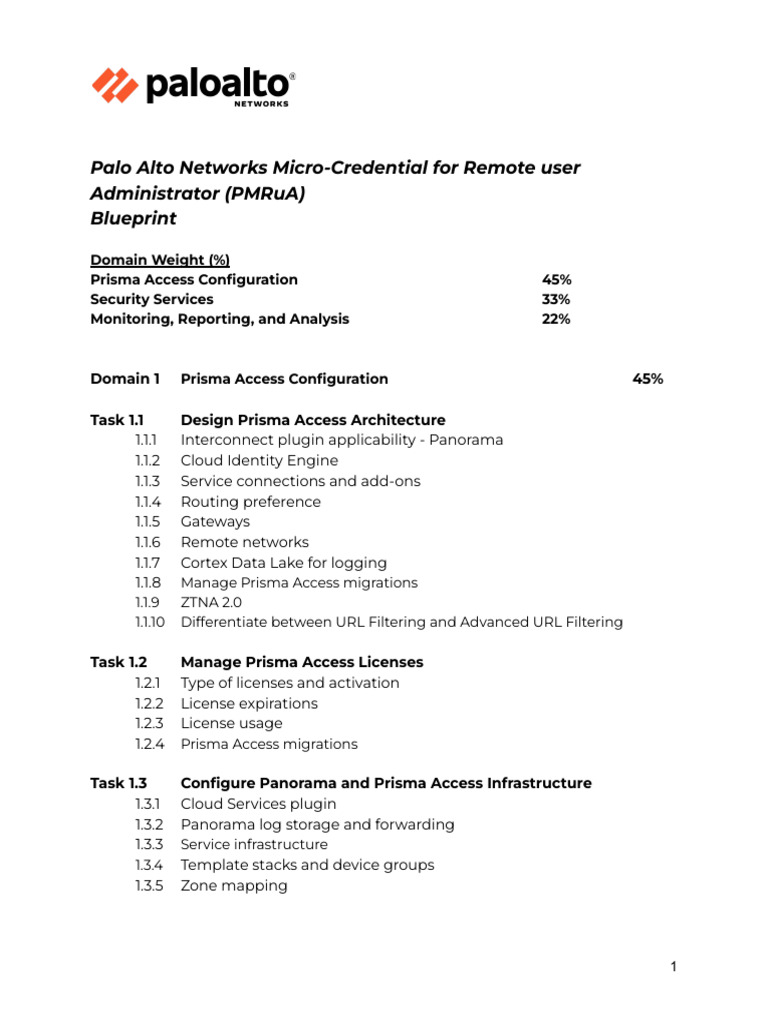 paloalto® NETWORKS

Palo Alto Networks Micro-Credential for Remote user Administrator (PMRuA)
Blueprint

Domain Weight (%)
Prisma Access Configuration 45%
Security Services 33%
Monitoring, Reporting, and Analysis 22%

Domain 1 Prisma Access Configuration 45%

Task 1.1 Design Prisma Access Architecture
1.1.1 Interconnect plugin applicability - Panorama
1.1.2 Cloud Identity Engine
1.1.3 Service connections and add-ons
1.1.4 Routing preference
1.1.5 Gateways
1.1.6 Remote networks
1.1.7 Cortex Data Lake for logging
1.1.8 Manage Prisma Access migrations
1.1.9 ZTNA 2.0
1.1.10 Differentiate between URL Filtering and Advanced URL Filtering

Task 1.2 Manage Prisma Access Licenses
1.2.1 Type of licenses and activation
1.2.2 License expirations
1.2.3 License usage
1.2.4 Prisma Access migrations

Task 1.3 Configure Panorama and Prisma Access Infrastructure
1.3.1 Cloud Services plugin
1.3.2 Panorama log storage and forwarding
1.3.3 Service infrastructure
1.3.4 Template stacks and device groups
1.3.5 Zone mapping

1